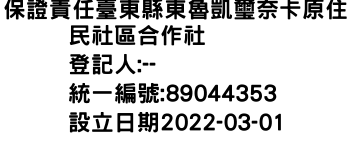 保證責任臺東縣東魯凱璽奈卡原住民社區合作社
登記人:--
統一編號:89044353
設立日期2022-03-01